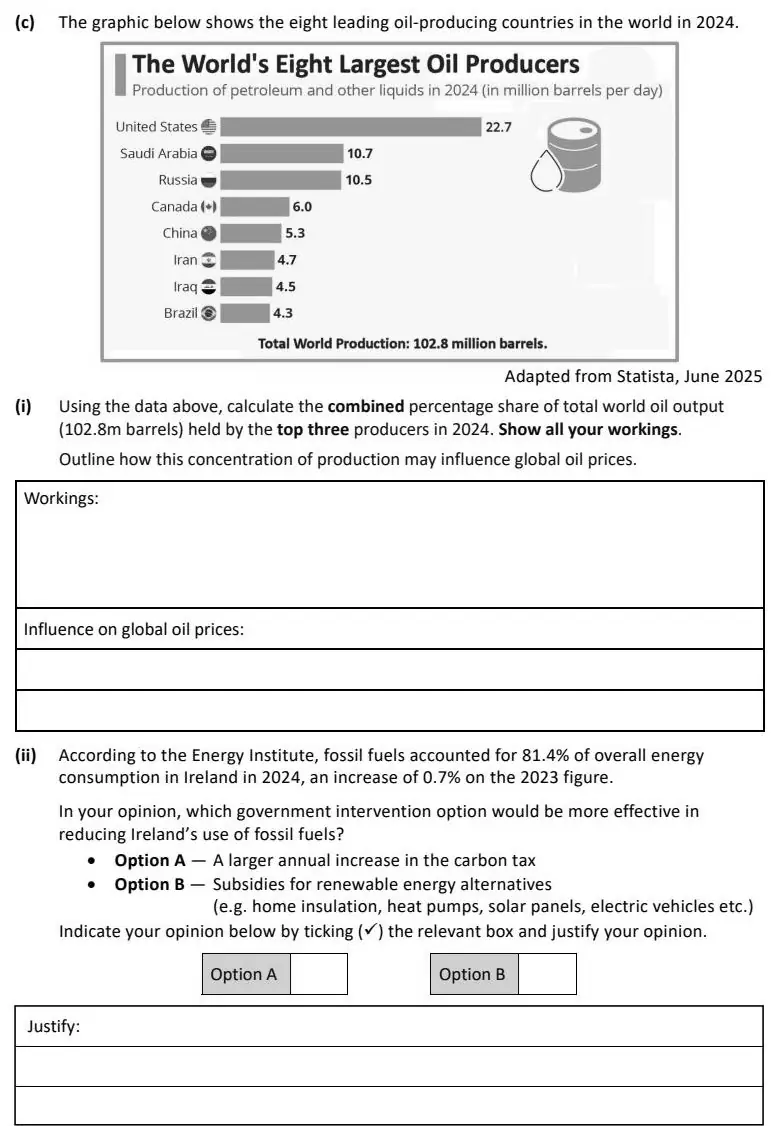 (c) The graphic below shows the eight leading oil-producing countries in the world in 2024.

The World's Eight Largest Oil Producers
Production of petroleum and other liquids in 2024 (in million barrels per day)

United States 22.7
Saudi Arabia 10.7
Russia 10.5
Canada 6.0
China 5.3
Iran 4.7
Iraq 4.5
Brazil 4.3

Total World Production: 102.8 million barrels.

Adapted from Statista, June 2025

(i) Using the data above, calculate the combined percentage share of total world oil output (102.8m barrels) held by the top three producers in 2024. Show all your workings.

Outline how this concentration of production may influence global oil prices.

Workings:

Influence on global oil prices:

(ii) According to the Energy Institute, fossil fuels accounted for 81.4% of overall energy consumption in Ireland in 2024, an increase of 0.7% on the 2023 figure.

In your opinion, which government intervention option would be more effective in reducing Ireland's use of fossil fuels?

• Option A — A larger annual increase in the carbon tax
• Option B — Subsidies for renewable energy alternatives (e.g. home insulation, heat pumps, solar panels, electric vehicles etc.)

Indicate your opinion below by ticking (✓) the relevant box and justify your opinion.

Option A ☐ Option B ☐

Justify: